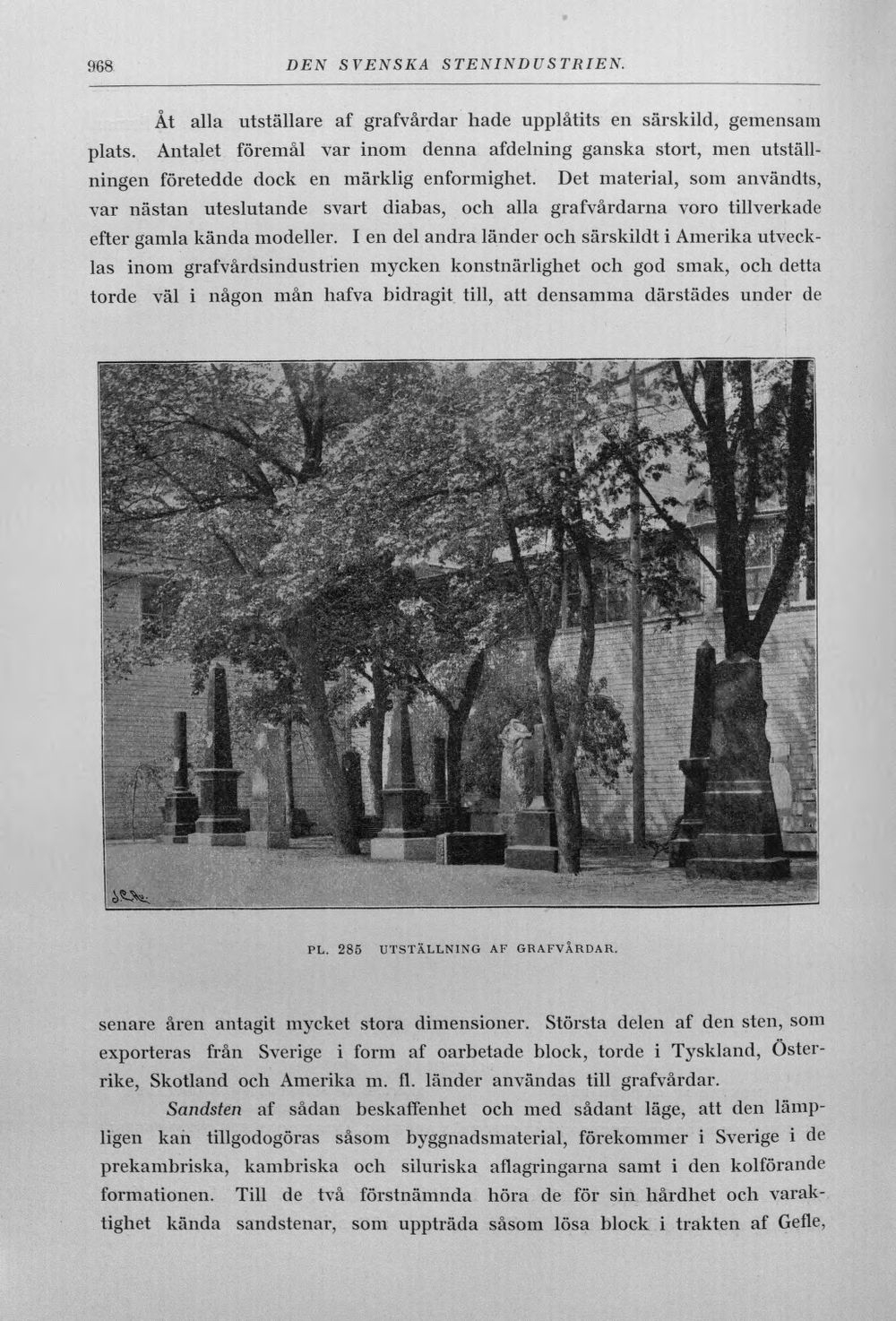 968 DEN SVENSKA STENINDUSTRIEN.

Åt alla utställare af grafvårdar hade upplåtits en särskild, gemensam plats. Antalet föremål var inom denna afdelning ganska stort, men utställningen företedde dock en märklig enformighet. Det material, som användts, var nästan uteslutande svart diabas, och alla grafvårdarna voro tillverkade efter gamla kända modeller. I en del andra länder och särskildt i Amerika utvecklas inom grafvårdsindustrien mycken konstnärlighet och god smak, och detta torde väl i någon mån hafva bidragit till, att densamma därstädes under de

PL. 285 UTSTÄLLNING AF GRAFVÅRDAR.

senare åren antagit mycket stora dimensioner. Största delen af den sten, som exporteras från Sverige i form af oarbetade block, torde i Tyskland, Österrike, Skotland och Amerika m. fl. länder användas till grafvårdar.

Sandsten af sådan beskaffenhet och med sådant läge, att den lämpligen kan tillgodogöras såsom byggnadsmaterial, förekommer i Sverige i de prekambriska, kambriska och siluriska aflagringarna samt i den kolförande formationen. Till de två förstnämnda höra de för sin hårdhet och varaktighet kända sandstenar, som uppträda såsom lösa block i trakten af Gefle,